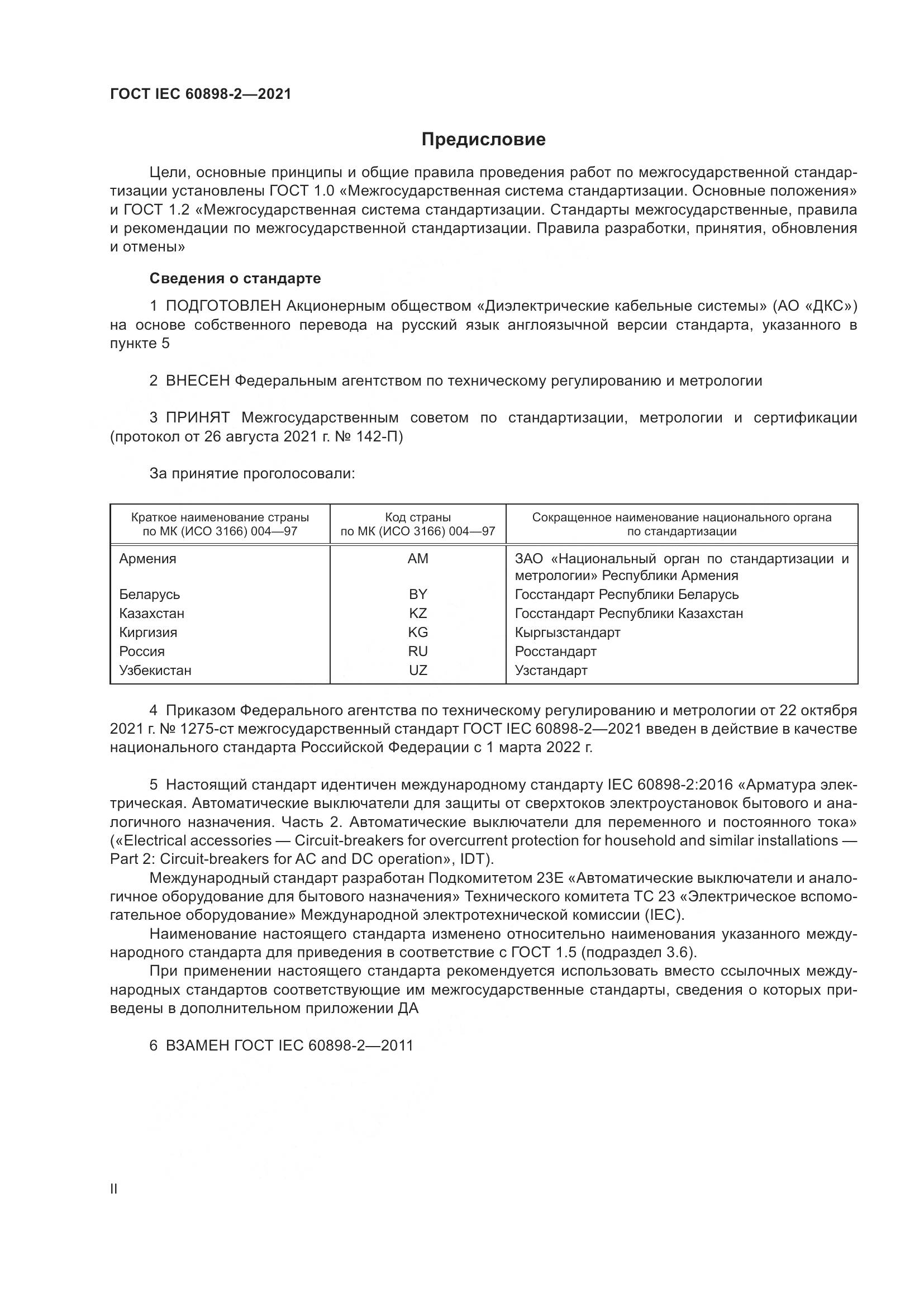 ГОСТ IEC 60898-2—2021

Предисловие

Цели, основные принципы и общие правила проведения работ по межгосударственной стандартизации установлены ГОСТ 1.0 «Межгосударственная система стандартизации. Основные положения» и ГОСТ 1.2 «Межгосударственная система стандартизации. Стандарты межгосударственные, правила и рекомендации по межгосударственной стандартизации. Правила разработки, принятия, обновления и отмены»

Сведения о стандарте

1 ПОДГОТОВЛЕН Акционерным обществом «Диэлектрические кабельные системы» (АО «ДКС») на основе собственного перевода на русский язык англоязычной версии стандарта, указанного в пункте 5

2 ВНЕСЕН Федеральным агентством по техническому регулированию и метрологии

3 ПРИНЯТ Межгосударственным советом по стандартизации, метрологии и сертификации (протокол от 26 августа 2021 г. № 142-П)

За принятие проголосовали:

| Краткое наименование страны по МК (ИСО 3166) 004—97 | Код страны по МК (ИСО 3166) 004—97 | Сокращенное наименование национального органа по стандартизации |
|---|---|---|
| Армения | AM | ЗАО «Национальный орган по стандартизации и метрологии» Республики Армения |
| Беларусь | BY | Госстандарт Республики Беларусь |
| Казахстан | KZ | Госстандарт Республики Казахстан |
| Киргизия | KG | Кыргызстандарт |
| Россия | RU | Росстандарт |
| Узбекистан | UZ | Узстандарт |

4 Приказом Федерального агентства по техническому регулированию и метрологии от 22 октября 2021 г. № 1275-ст межгосударственный стандарт ГОСТ IEC 60898-2—2021 введен в действие в качестве национального стандарта Российской Федерации с 1 марта 2022 г.

5 Настоящий стандарт идентичен международному стандарту IEC 60898-2:2016 «Арматура электрическая. Автоматические выключатели для защиты от сверхтоков электроустановок бытового и аналогичного назначения. Часть 2. Автоматические выключатели для переменного и постоянного тока» («Electrical accessories — Circuit-breakers for overcurrent protection for household and similar installations — Part 2: Circuit-breakers for AC and DC operation», IDT).

Международный стандарт разработан Подкомитетом 23E «Автоматические выключатели и аналогичное оборудование для бытового назначения» Технического комитета TC 23 «Электрическое вспомогательное оборудование» Международной электротехнической комиссии (IEC).

Наименование настоящего стандарта изменено относительно наименования указанного международного стандарта для приведения в соответствие с ГОСТ 1.5 (подраздел 3.6).

При применении настоящего стандарта рекомендуется использовать вместо ссылочных международных стандартов соответствующие им межгосударственные стандарты, сведения о которых приведены в дополнительном приложении ДА

6 ВЗАМЕН ГОСТ IEC 60898-2—2011

II